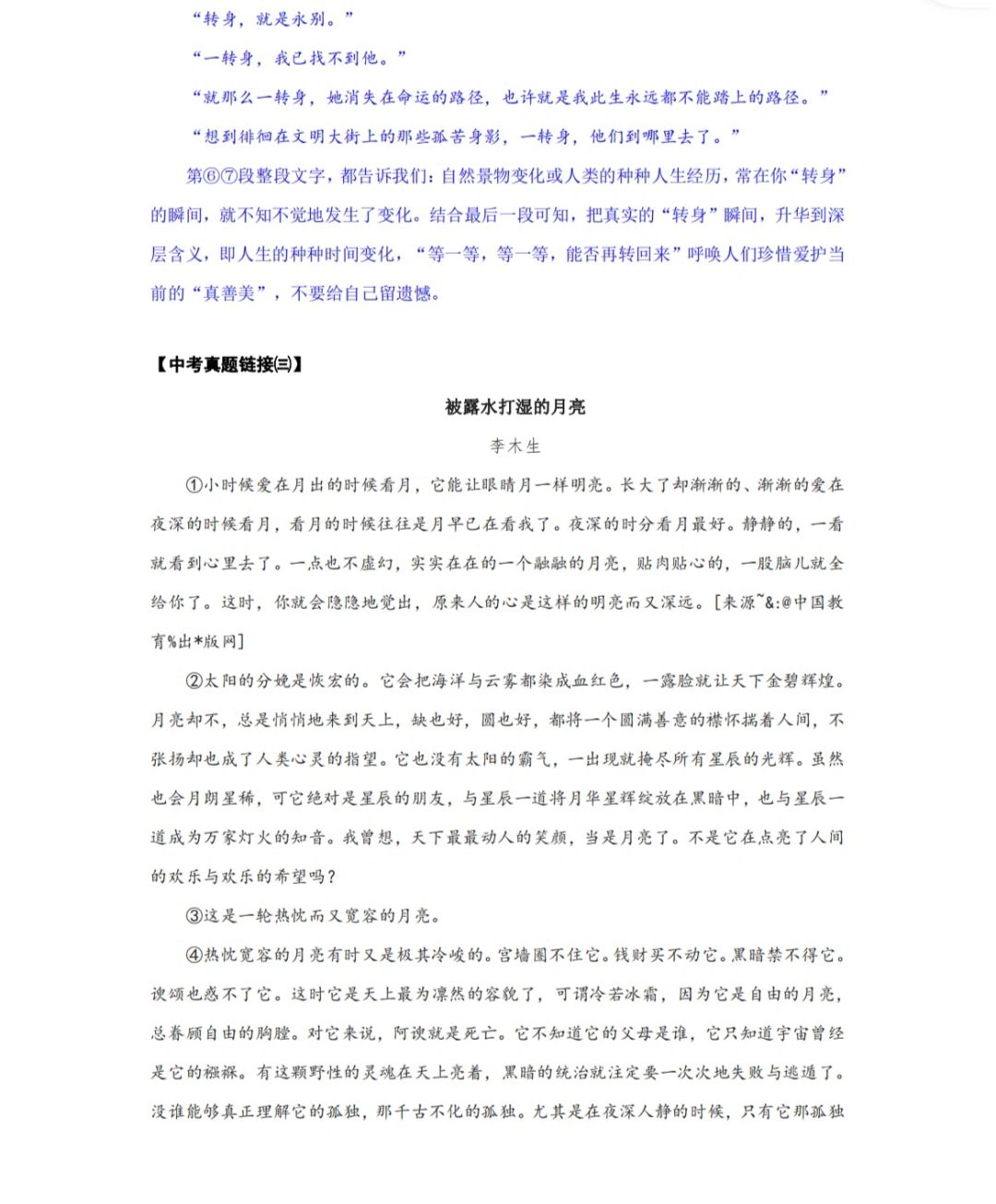 “转身，就是永别。”

“一转身，我已找不到他。”

“就那么一转身，她消失在命运的路径，也许就是我此生永远都不能踏上的路径。”

“想到徘徊在文明大街上的那些孤苦身影，一转身，他们到哪里去了。”

第⑥⑦段整段文字，都告诉我们：自然景物变化或人类的种种人生经历，常在你“转身”的瞬间，就不知不觉地发生了变化。结合最后一段可知，把真实的“转身”瞬间，升华到深层含义，即人生的种种时间变化，“等一等，等一等，能否再转回来”呼唤人们珍惜爱护当前的“真善美”，不要给自己留遗憾。

【中考真题链接㈢】

被露水打湿的月亮

李木生

①小时候爱在月出的时候看月，它能让眼睛月一样明亮。长大了却渐渐的、渐渐的爱在夜深的时候看月，看月的时候往往是月早已在看我了。夜深的时分看月最好。静静的，一看就看到心里去了。一点也不虚幻，实实在在的一个融融的月亮，贴肉贴心的，一股脑儿就全给你了。这时，你就会隐隐地觉出，原来人的心是这样的明亮而又深远。[来源~&:@中国教育%出*版网]

②太阳的分娩是恢宏的。它会把海洋与云雾都染成血红色，一露脸就让天下金碧辉煌。月亮却不，总是悄悄地来到天上，缺也好，圆也好，都将一个圆满善意的襟怀揣着人间，不张扬却也成了人类心灵的指望。它也没有太阳的霸气，一出现就掩尽所有星辰的光辉。虽然也会月朗星稀，可它绝对是星辰的朋友，与星辰一道将月华星辉绽放在黑暗中，也与星辰一道成为万家灯火的知音。我曾想，天下最最动人的笑颜，当是月亮了。不是它在点亮了人间的欢乐与欢乐的希望吗？

③这是一轮热忱而又宽容的月亮。

④热忱宽容的月亮有时又是极其冷峻的。宫墙圈不住它。钱财买不动它。黑暗禁不得它。谀颂也惑不了它。这时它是天上最为凛然的容貌了，可谓冷若冰霜，因为它是自由的月亮，总眷顾自由的胸膛。对它来说，阿谀就是死亡。它不知道它的父母是谁，它只知道宇宙曾经是它的襁褓。有这颗野性的灵魂在天上亮着，黑暗的统治就注定要一次次地失败与逃遁了。没谁能够真正理解它的孤独，那千古不化的孤独。尤其是在夜深人静的时候，只有它那孤独